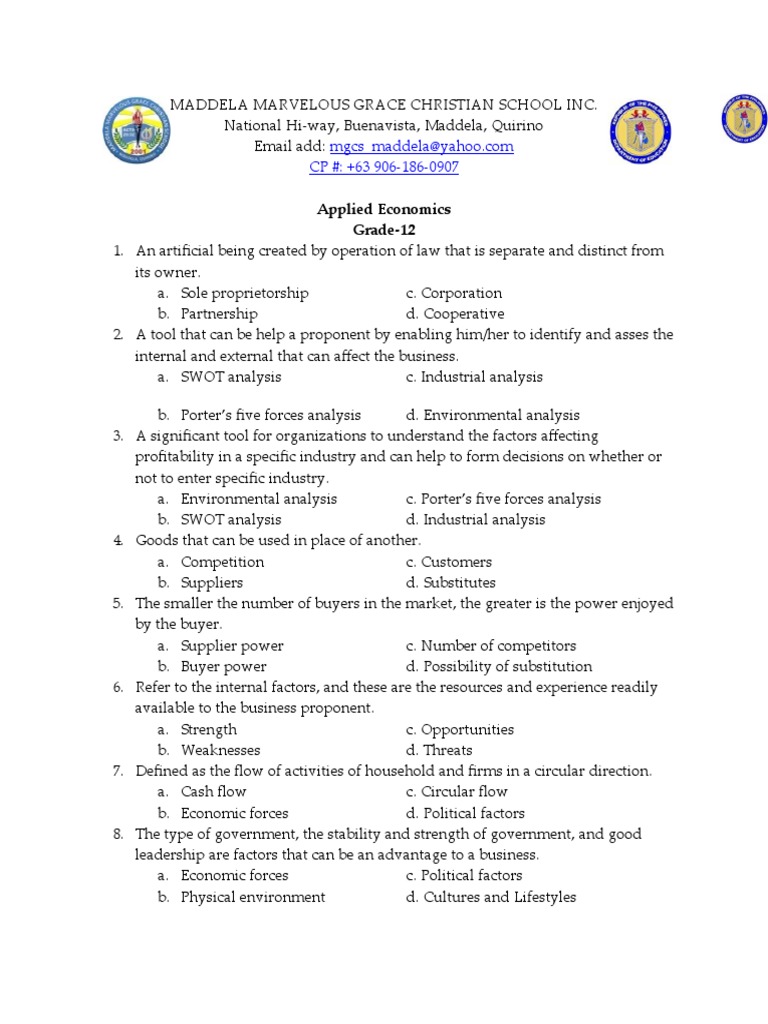 MADDELA MARVELOUS GRACE CHRISTIAN SCHOOL INC.
National Hi-way, Buenavista, Maddela, Quirino
Email add: mgcs_maddela@yahoo.com
CP #: +63 906-186-0907

Applied Economics
Grade-12

1. An artificial being created by operation of law that is separate and distinct from its owner.
a. Sole proprietorship
c. Corporation
b. Partnership
d. Cooperative
2. A tool that can be help a proponent by enabling him/her to identify and asses the internal and external that can affect the business.
a. SWOT analysis
c. Industrial analysis
b. Porter's five forces analysis
d. Environmental analysis
3. A significant tool for organizations to understand the factors affecting profitability in a specific industry and can help to form decisions on whether or not to enter specific industry.
a. Environmental analysis
c. Porter's five forces analysis
b. SWOT analysis
d. Industrial analysis
4. Goods that can be used in place of another.
a. Competition
c. Customers
b. Suppliers
d. Substitutes
5. The smaller the number of buyers in the market, the greater is the power enjoyed by the buyer.
a. Supplier power
c. Number of competitors
b. Buyer power
d. Possibility of substitution
6. Refer to the internal factors, and these are the resources and experience readily available to the business proponent.
a. Strength
c. Opportunities
b. Weaknesses
d. Threats
7. Defined as the flow of activities of household and firms in a circular direction.
a. Cash flow
c. Circular flow
b. Economic forces
d. Political factors
8. The type of government, the stability and strength of government, and good leadership are factors that can be an advantage to a business.
a. Economic forces
c. Political factors
b. Physical environment
d. Cultures and Lifestyles